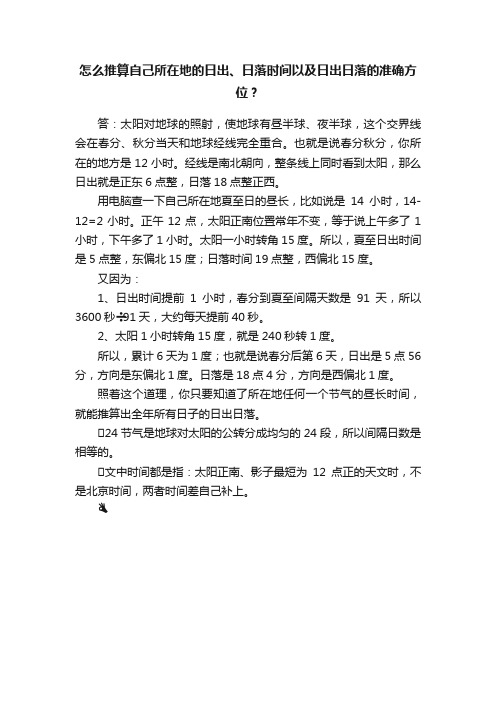 怎么推算自己所在地的日出、日落时间以及日出日落的准确方位？

答：太阳对地球的照射，使地球有昼半球、夜半球，这个交界线会在春分、秋分当天和地球经线完全重合。也就是说春分秋分，你所在的地方是 12 小时。经线是南北朝向，整条线上同时看到太阳，那么日出就是正东 6 点整，日落 18 点整正西。

用电脑查一下自己所在地夏至日的昼长，比如说是 14 小时，14-12=2 小时。正午 12 点，太阳正南位置常年不变，等于说上午多了 1 小时，下午多了 1 小时。太阳一小时转角 15 度。所以，夏至日出时间是 5 点整，东偏北 15 度；日落时间 19 点整，西偏北 15 度。

又因为：

1、日出时间提前 1 小时，春分到夏至间隔天数是 91 天，所以 3600 秒÷91 天，大约每天提前 40 秒。

2、太阳 1 小时转角 15 度，就是 240 秒转 1 度。

所以，累计 6 天为 1 度；也就是说春分后第 6 天，日出是 5 点 56 分，方向是东偏北 1 度。日落是 18 点 4 分，方向是西偏北 1 度。

照着这个道理，你只要知道了所在地任何一个节气的昼长时间，就能推算出全年所有日子的日出日落。

24 节气是地球对太阳的公转分成均匀的 24 段，所以间隔日数是相等的。

文中时间都是指：太阳正南、影子最短为 12 点正的天文时，不是北京时间，两者时间差自己补上。